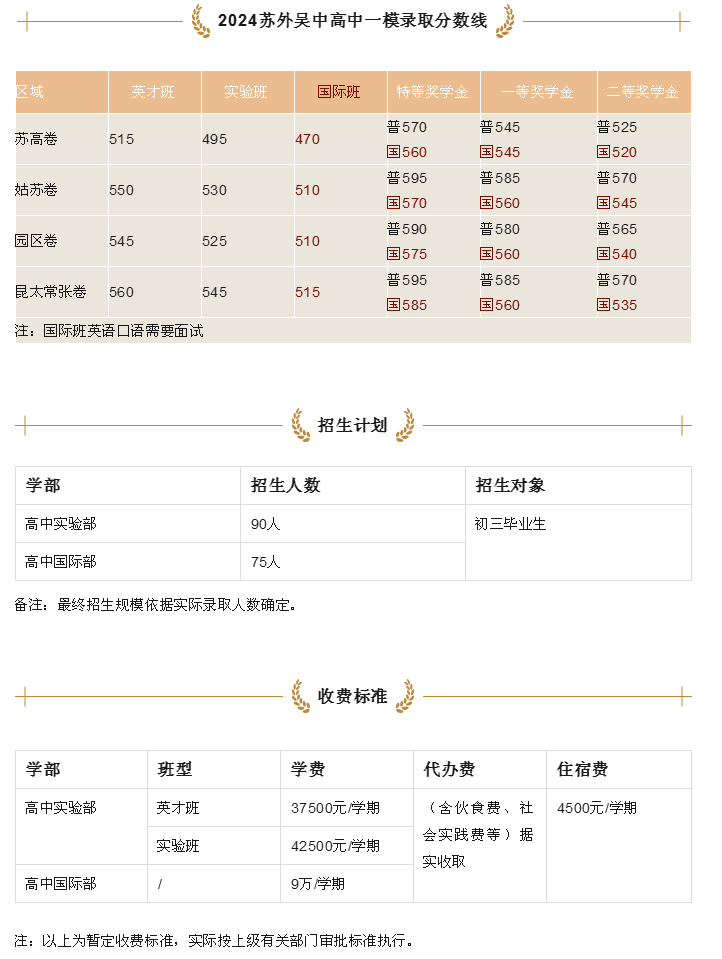 2024苏外吴中高中一模录取分数线

| 区域 | 英才班 | 实验班 | 国际班 | 特等奖学金 | 一等奖学金 | 二等奖学金 |
|---|---|---|---|---|---|---|
| 苏高卷 | 515 | 495 | 470 | 普570 国560 | 普545 国545 | 普525 国520 |
| 姑苏卷 | 550 | 530 | 510 | 普595 国570 | 普585 国560 | 普570 国545 |
| 园区卷 | 545 | 525 | 510 | 普590 国575 | 普580 国560 | 普565 国540 |
| 昆太常张卷 | 560 | 545 | 515 | 普595 国585 | 普585 国560 | 普570 国535 |

注：国际班英语口语需要面试

招生计划

| 学部 | 招生人数 | 招生对象 |
|---|---|---|
| 高中实验部 | 90人 | 初三毕业生 |
| 高中国际部 | 75人 | |

备注：最终招生规模依据实际录取人数确定。

收费标准

| 学部 | 班型 | 学费 | 代办费 | 住宿费 |
|---|---|---|---|---|
| 高中实验部 | 英才班 | 37500元/学期 | （含伙食费、社会实践费等）据实收取 | 4500元/学期 |
| | 实验班 | 42500元/学期 | | |
| 高中国际部 | / | 9万/学期 | | |

注：以上为暂定收费标准，实际按上级有关部门审批标准执行。